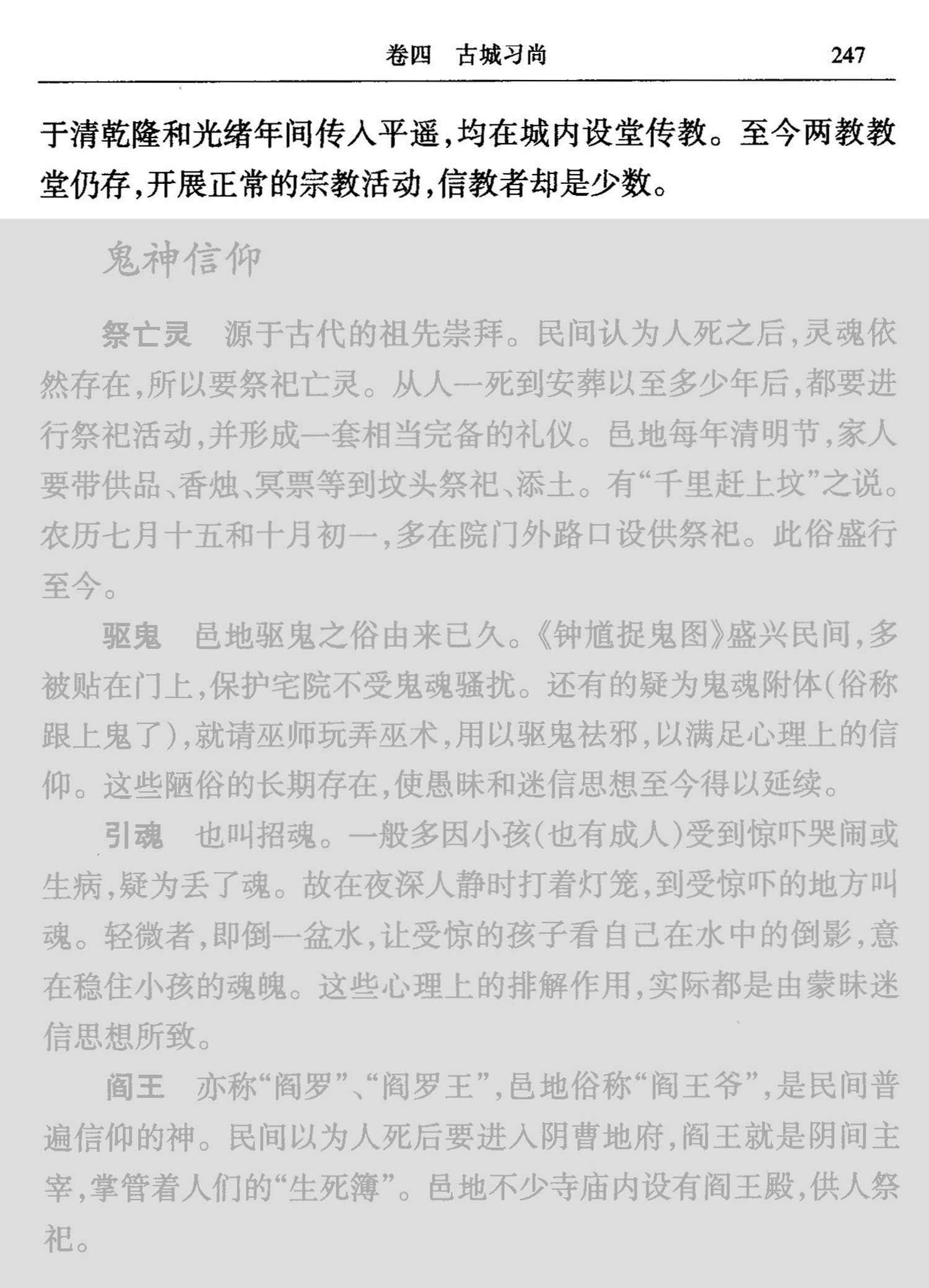 卷四 古城习尚 247

于清乾隆和光绪年间传入平遥，均在城内设堂传教。至今两教教堂仍存，开展正常的宗教活动，信教者却是少数。

鬼神信仰

祭亡灵 源于古代的祖先崇拜。民间认为人死之后，灵魂依然存在，所以要祭祀亡灵。从人一死到安葬以至多少年后，都要进行祭祀活动，并形成一套相当完备的礼仪。邑地每年清明节，家人要带供品、香烛、冥票等到坟头祭祀、添土。有“千里赶上坟”之说。农历七月十五和十月初一，多在院门外路口设供祭祀。此俗盛行至今。

驱鬼 邑地驱鬼之俗由来已久。《钟馗捉鬼图》盛兴民间，多被贴在门上，保护宅院不受鬼魂骚扰。还有的疑为鬼魂附体（俗称跟上鬼了），就请巫师玩弄巫术，用以驱鬼祛邪，以满足心理上的信仰。这些陋俗的长期存在，使愚昧和迷信思想至今得以延续。

引魂 也叫招魂。一般多因小孩（也有成人）受到惊吓哭闹或生病，疑为丢了魂。故在夜深人静时打着灯笼，到受惊吓的地方叫魂。轻微者，即倒一盆水，让受惊的孩子看自己在水中的倒影，意在稳住小孩的魂魄。这些心理上的排解作用，实际都是由蒙昧迷信思想所致。

阎王 亦称“阎罗”、“阎罗王”，邑地俗称“阎王爷”，是民间普遍信仰的神。民间以为人死后要进入阴曹地府，阎王就是阴间主宰，掌管着人们的“生死簿”。邑地不少寺庙内设有阎王殿，供人祭祀。